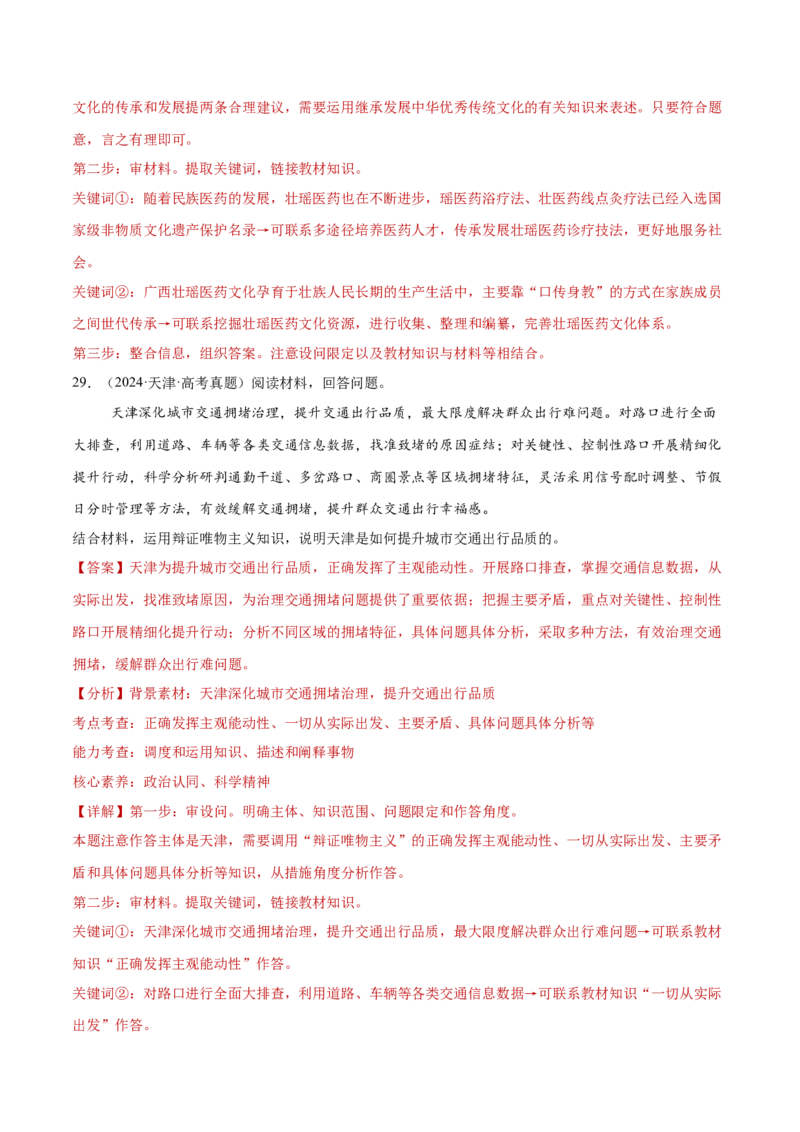 文化的传承和发展提两条合理建议，需要运用继承发展中华优秀传统文化的有关知识来表述。只要符合题意，言之有理即可。

第二步：审材料。提取关键词，链接教材知识。

关键词①：随着民族医药的发展，壮瑶医药也在不断进步，瑶医药浴疗法、壮医药线点灸疗法已经入选国家级非物质文化遗产保护名录→可联系多途径培养医药人才，传承发展壮瑶医药诊疗技法，更好地服务社会。

关键词②：广西壮瑶医药文化孕育于壮族人民长期的生产生活中，主要靠“口传身教”的方式在家族成员之间世代传承→可联系挖掘壮瑶医药文化资源，进行收集、整理和编纂，完善壮瑶医药文化体系。

第三步：整合信息，组织答案。注意设问限定以及教材知识与材料等相结合。

29. （2024·天津·高考真题）阅读材料，回答问题。

天津深化城市交通拥堵治理，提升交通出行品质，最大限度解决群众出行难问题。对路口进行全面大排查，利用道路、车辆等各类交通信息数据，找准致堵的原因症结；对关键性、控制性路口开展精细化提升行动，科学分析研判通勤干道、多岔路口、商圈景点等区域拥堵特征，灵活采用信号配时调整、节假日分时管理等方法，有效缓解交通拥堵，提升群众交通出行幸福感。

结合材料，运用辩证唯物主义知识，说明天津是如何提升城市交通出行品质的。

【答案】天津为提升城市交通出行品质，正确发挥了主观能动性。开展路口排查，掌握交通信息数据，从实际出发，找准致堵原因，为治理交通拥堵问题提供了重要依据；把握主要矛盾，重点对关键性、控制性路口开展精细化提升行动；分析不同区域的拥堵特征，具体问题具体分析，采取多种方法，有效治理交通拥堵，缓解群众出行难问题。

【分析】背景素材：天津深化城市交通拥堵治理，提升交通出行品质

考点考查：正确发挥主观能动性、一切从实际出发、主要矛盾、具体问题具体分析等

能力考查：调度和运用知识、描述和阐释事物

核心素养：政治认同、科学精神

【详解】第一步：审设问。明确主体、知识范围、问题限定和作答角度。

本题注意作答主体是天津，需要调用“辩证唯物主义”的正确发挥主观能动性、一切从实际出发、主要矛盾和具体问题具体分析等知识，从措施角度分析作答。

第二步：审材料。提取关键词，链接教材知识。

关键词①：天津深化城市交通拥堵治理，提升交通出行品质，最大限度解决群众出行难问题→可联系教材知识“正确发挥主观能动性”作答。

关键词②：对路口进行全面大排查，利用道路、车辆等各类交通信息数据→可联系教材知识“一切从实际出发”作答。